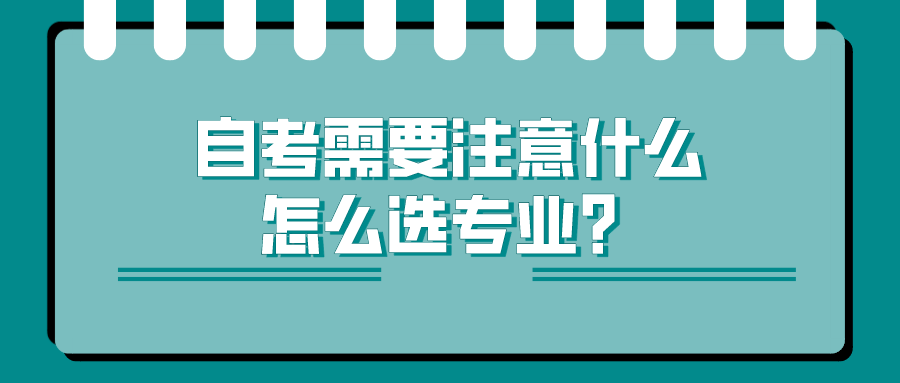 自考需要注意什么
怎么选专业？